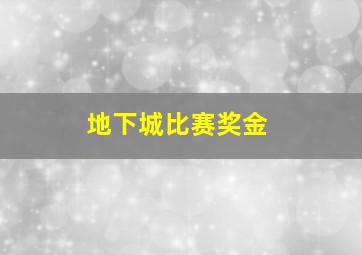 地下城比赛奖金